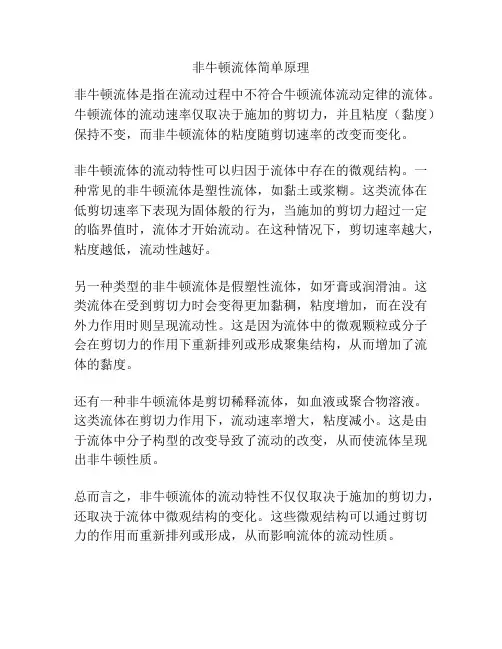 非牛顿流体简单原理

非牛顿流体是指在流动过程中不符合牛顿流体流动定律的流体。牛顿流体的流动速率仅取决于施加的剪切力，并且粘度（黏度）保持不变，而非牛顿流体的粘度随剪切速率的改变而变化。

非牛顿流体的流动特性可以归因于流体中存在的微观结构。一种常见的非牛顿流体是塑性流体，如黏土或浆糊。这类流体在低剪切速率下表现为固体般的行为，当施加的剪切力超过一定的临界值时，流体才开始流动。在这种情况下，剪切速率越大，粘度越低，流动性越好。

另一种类型的非牛顿流体是假塑性流体，如牙膏或润滑油。这类流体在受到剪切力时会变得更加黏稠，粘度增加，而在没有外力作用时则呈现流动性。这是因为流体中的微观颗粒或分子会在剪切力的作用下重新排列或形成聚集结构，从而增加了流体的黏度。

还有一种非牛顿流体是剪切稀释流体，如血液或聚合物溶液。这类流体在剪切力作用下，流动速率增大，粘度减小。这是由于流体中分子构型的改变导致了流动的改变，从而使流体呈现出非牛顿性质。

总而言之，非牛顿流体的流动特性不仅仅取决于施加的剪切力，还取决于流体中微观结构的变化。这些微观结构可以通过剪切力的作用而重新排列或形成，从而影响流体的流动性质。